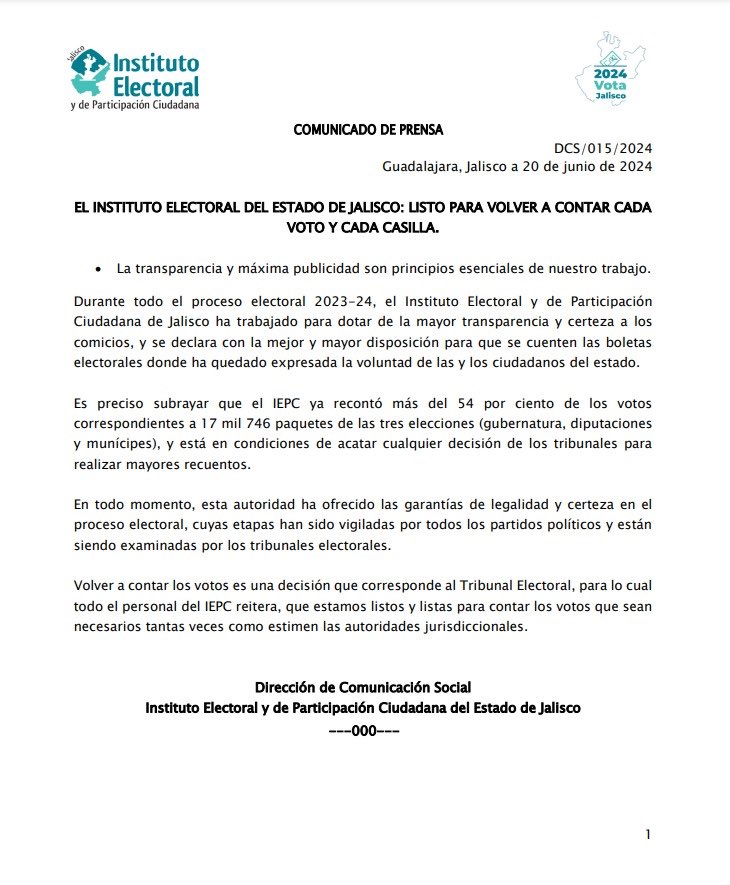 Jalisco
Instituto
Electoral
y de Participación Ciudadana

2024
Vota
Jalisco

COMUNICADO DE PRENSA

DCS/015/2024
Guadalajara, Jalisco a 20 de junio de 2024

EL INSTITUTO ELECTORAL DEL ESTADO DE JALISCO: LISTO PARA VOLVER A CONTAR CADA VOTO Y CADA CASILLA.

• La transparencia y máxima publicidad son principios esenciales de nuestro trabajo.

Durante todo el proceso electoral 2023-24, el Instituto Electoral y de Participación Ciudadana de Jalisco ha trabajado para dotar de la mayor transparencia y certeza a los comicios, y se declara con la mejor y mayor disposición para que se cuenten las boletas electorales donde ha quedado expresada la voluntad de las y los ciudadanos del estado.

Es preciso subrayar que el IEPC ya recontó más del 54 por ciento de los votos correspondientes a 17 mil 746 paquetes de las tres elecciones (gubernatura, diputaciones y munícipes), y está en condiciones de acatar cualquier decisión de los tribunales para realizar mayores recuentos.

En todo momento, esta autoridad ha ofrecido las garantías de legalidad y certeza en el proceso electoral, cuyas etapas han sido vigiladas por todos los partidos políticos y están siendo examinadas por los tribunales electorales.

Volver a contar los votos es una decisión que corresponde al Tribunal Electoral, para lo cual todo el personal del IEPC reitera, que estamos listos y listas para contar los votos que sean necesarios tantas veces como estimen las autoridades jurisdiccionales.

Dirección de Comunicación Social
Instituto Electoral y de Participación Ciudadana del Estado de Jalisco
---000---

1